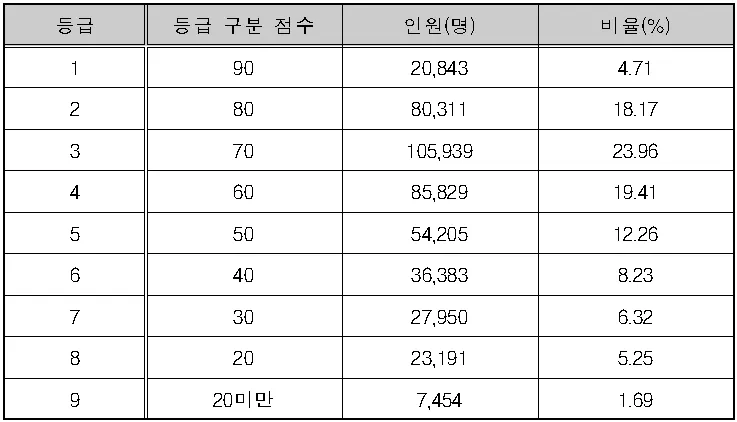 | 등급 | 등급 구분 점수 | 인원(명) | 비율(%) |
|---|---|---|---|
| 1 | 90 | 20,843 | 4.71 |
| 2 | 80 | 80,311 | 18.17 |
| 3 | 70 | 105,939 | 23.96 |
| 4 | 60 | 85,829 | 19.41 |
| 5 | 50 | 54,205 | 12.26 |
| 6 | 40 | 36,383 | 8.23 |
| 7 | 30 | 27,950 | 6.32 |
| 8 | 20 | 23,191 | 5.25 |
| 9 | 20미만 | 7,454 | 1.69 |